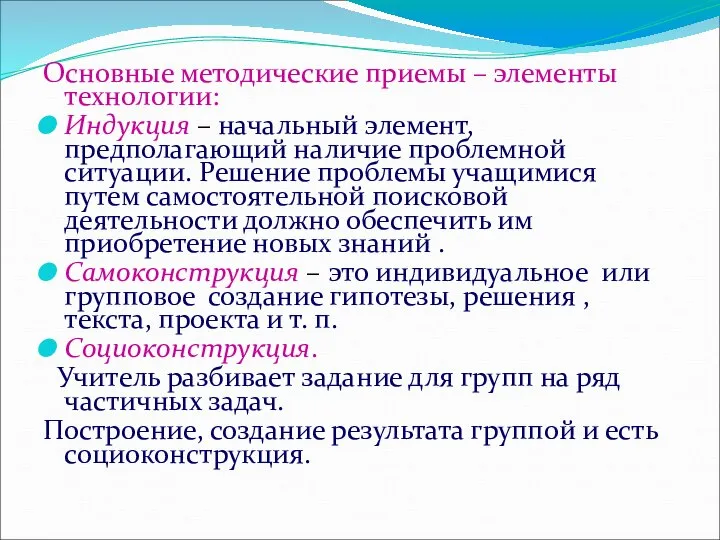 Основные методические приемы – элементы технологии:

Индукция – начальный элемент, предполагающий наличие проблемной ситуации. Решение проблемы учащимися путем самостоятельной поисковой деятельности должно обеспечить им приобретение новых знаний .

Самоконструкция – это индивидуальное или групповое создание гипотезы, решения , текста, проекта и т. п.

Социоконструкция.

Учитель разбивает задание для групп на ряд частичных задач.

Построение, создание результата группой и есть социоконструкция.